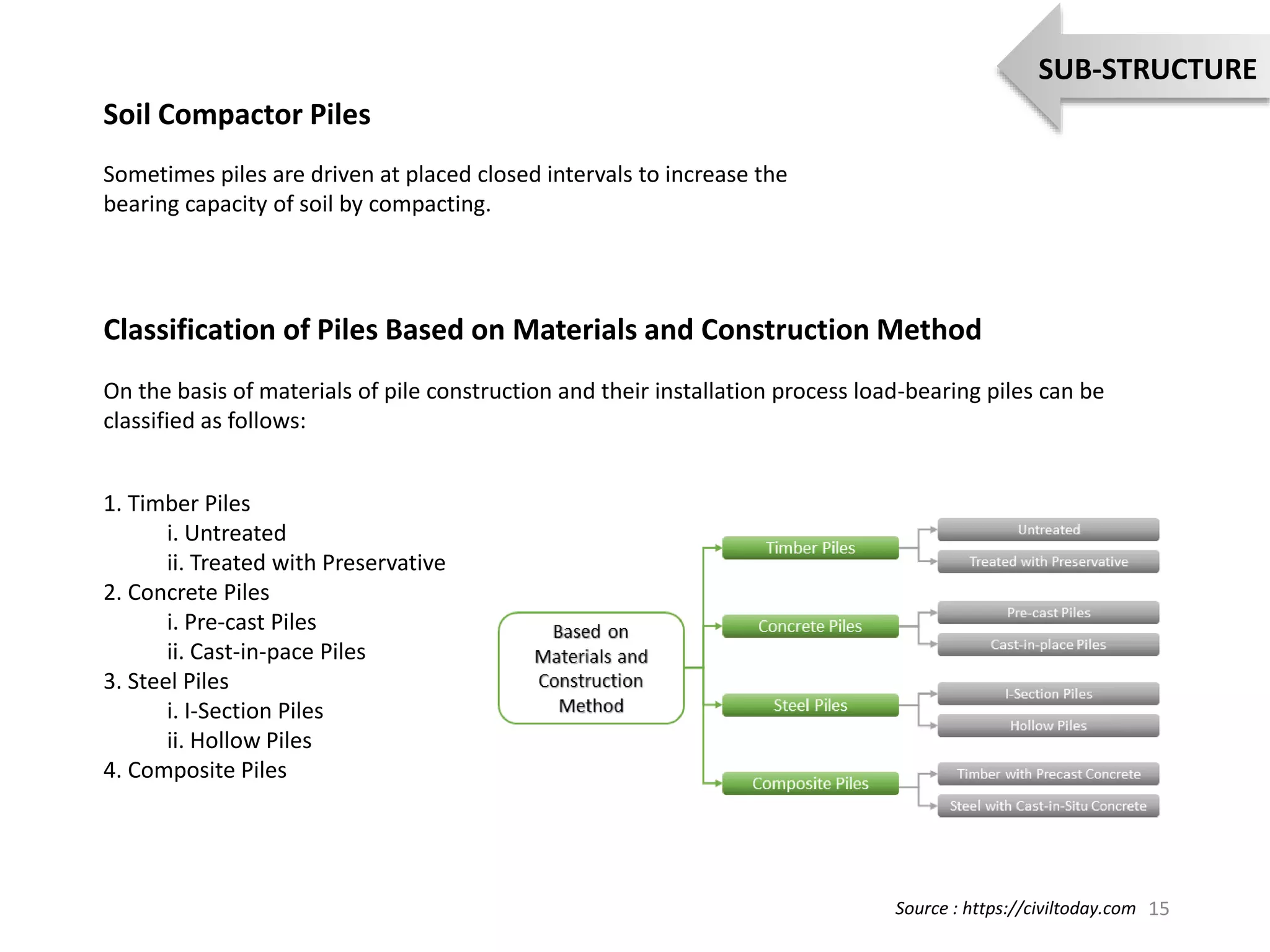 SUB-STRUCTURE

Soil Compactor Piles

Sometimes piles are driven at placed closed intervals to increase the bearing capacity of soil by compacting.

Classification of Piles Based on Materials and Construction Method

On the basis of materials of pile construction and their installation process load-bearing piles can be classified as follows:

1. Timber Piles
i. Untreated
ii. Treated with Preservative
2. Concrete Piles
i. Pre-cast Piles
ii. Cast-in-pace Piles
3. Steel Piles
i. I-Section Piles
ii. Hollow Piles
4. Composite Piles

Based on Materials and Construction Method

Timber Piles
Untreated
Treated with Preservative

Concrete Piles
Pre-cast Piles
Cast-in-place Piles

Steel Piles
I-Section Piles
Hollow Piles

Composite Piles
Timber with Precast Concrete
Steel with Cast-in-Situ Concrete

Source : https://civiltoday.com 15